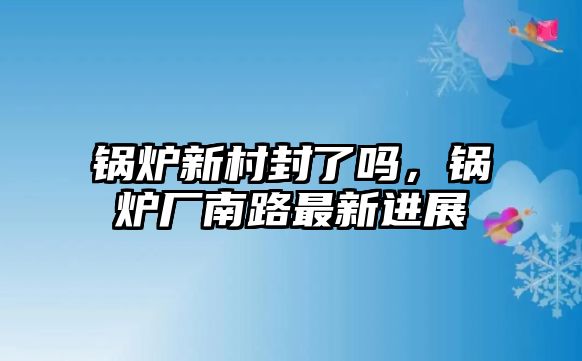 锅炉新村封了吗，锅炉厂南路最新进展